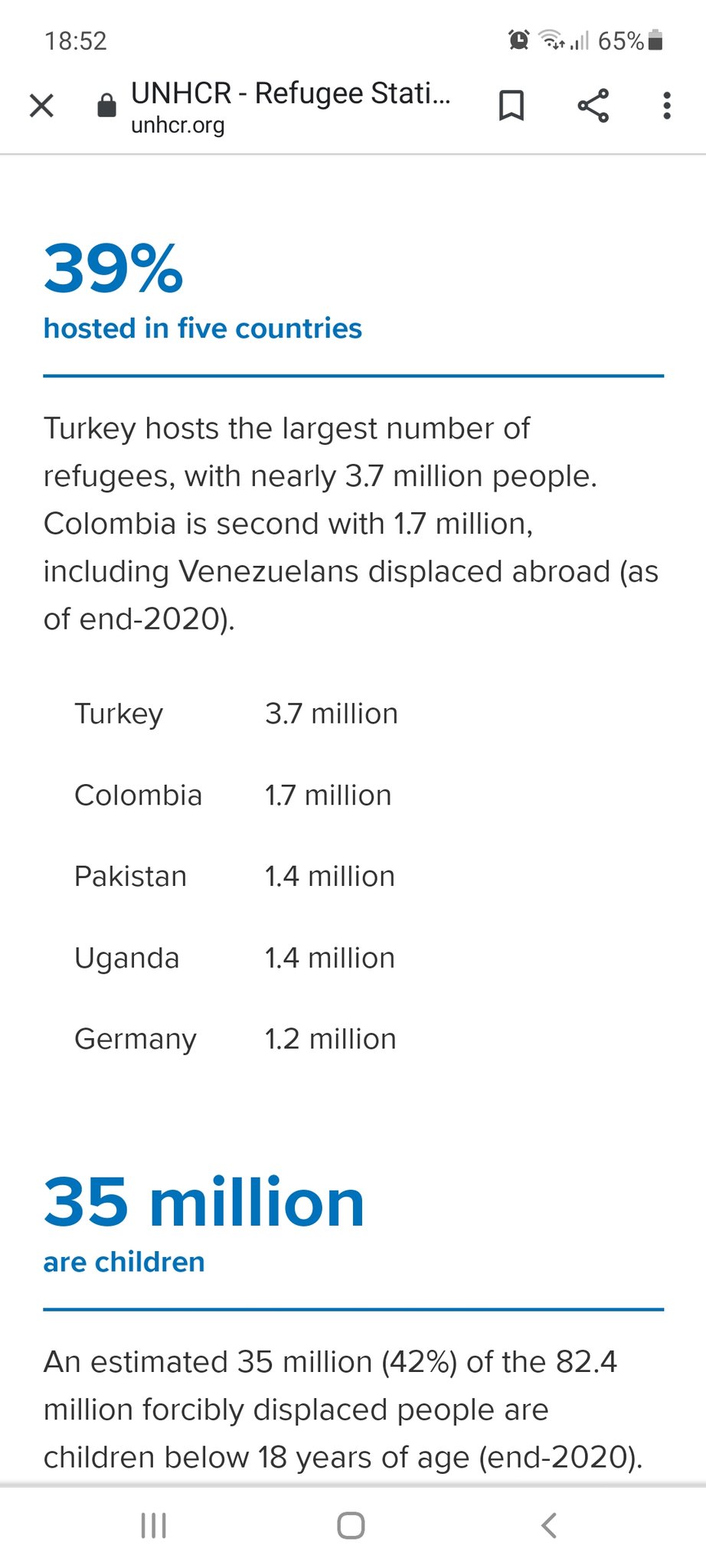 18:52

65%

UNHCR - Refugee Stati...
unhcr.org

39%
hosted in five countries

Turkey hosts the largest number of refugees, with nearly 3.7 million people. Colombia is second with 1.7 million, including Venezuelans displaced abroad (as of end-2020).

| Turkey | 3.7 million |
|---|---|
| Colombia | 1.7 million |
| Pakistan | 1.4 million |
| Uganda | 1.4 million |
| Germany | 1.2 million |

35 million
are children

An estimated 35 million (42%) of the 82.4 million forcibly displaced people are children below 18 years of age (end-2020).